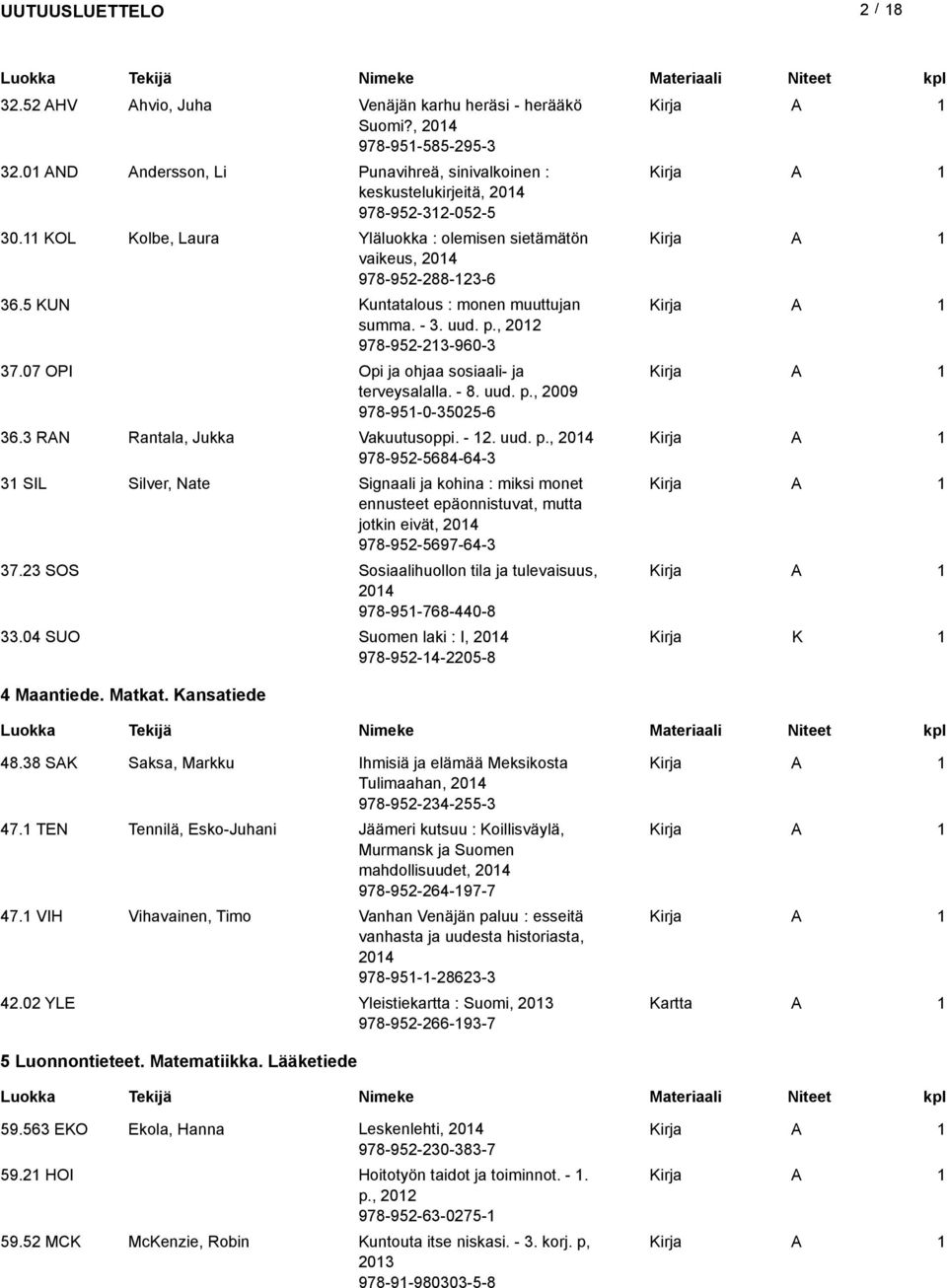 UUTUUSLUETTELO 2 / 18

| Luokka | Tekijä | Nimeke | Materiaali | Niteet | kpl |
|---|---|---|---|---|---|
| 32.52 AHV | Ahvio, Juha | Venäjän karhu heräsi - herääkö Suomi?, 2014 978-951-585-295-3 | Kirja | A | 1 |
| 32.01 AND | Andersson, Li | Punavihreä, sinivalkoinen : keskustelukirjeitä, 2014 978-952-312-052-5 | Kirja | A | 1 |
| 30.11 KOL | Kolbe, Laura | Yläluokka : olemisen sietämätön vaikeus, 2014 978-952-288-123-6 | Kirja | A | 1 |
| 36.5 KUN | | Kuntatalous : monen muuttujan summa. - 3. uud. p., 2012 978-952-213-960-3 | Kirja | A | 1 |
| 37.07 OPI | | Opi ja ohjaa sosiaali- ja terveysalalla. - 8. uud. p., 2009 978-951-0-35025-6 | Kirja | A | 1 |
| 36.3 RAN | Rantala, Jukka | Vakuutusoppi. - 12. uud. p., 2014 978-952-5684-64-3 | Kirja | A | 1 |
| 31 SIL | Silver, Nate | Signaali ja kohina : miksi monet ennusteet epäonnistuvat, mutta jotkin eivät, 2014 978-952-5697-64-3 | Kirja | A | 1 |
| 37.23 SOS | | Sosiaalihuollon tila ja tulevaisuus, 2014 978-951-768-440-8 | Kirja | A | 1 |
| 33.04 SUO | | Suomen laki : I, 2014 978-952-14-2205-8 | Kirja | K | 1 |

4 Maantiede. Matkat. Kansatiede

| Luokka | Tekijä | Nimeke | Materiaali | Niteet | kpl |
|---|---|---|---|---|---|
| 48.38 SAK | Saksa, Markku | Ihmisiä ja elämää Meksikosta Tulimaahan, 2014 978-952-234-255-3 | Kirja | A | 1 |
| 47.1 TEN | Tennilä, Esko-Juhani | Jäämeri kutsuu : Koillisväylä, Murmansk ja Suomen mahdollisuudet, 2014 978-952-264-197-7 | Kirja | A | 1 |
| 47.1 VIH | Vihavainen, Timo | Vanhan Venäjän paluu : esseitä vanhasta ja uudesta historiasta, 2014 978-951-1-28623-3 | Kirja | A | 1 |
| 42.02 YLE | | Yleistiekartta : Suomi, 2013 978-952-266-193-7 | Kartta | A | 1 |

5 Luonnontieteet. Matematiikka. Lääketiede

| Luokka | Tekijä | Nimeke | Materiaali | Niteet | kpl |
|---|---|---|---|---|---|
| 59.563 EKO | Ekola, Hanna | Leskenlehti, 2014 978-952-230-383-7 | Kirja | A | 1 |
| 59.21 HOI | | Hoitotyön taidot ja toiminnot. - 1. p., 2012 978-952-63-0275-1 | Kirja | A | 1 |
| 59.52 MCK | McKenzie, Robin | Kuntouta itse niskasi. - 3. korj. p, 2013 978-91-980303-5-8 | Kirja | A | 1 |